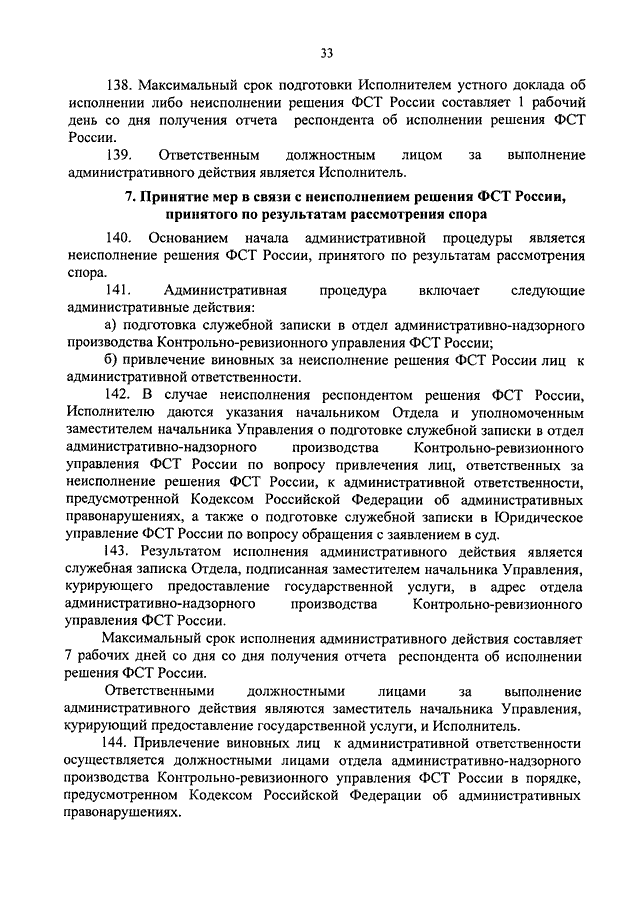 33

138. Максимальный срок подготовки Исполнителем устного доклада об исполнении либо неисполнении решения ФСТ России составляет 1 рабочий день со дня получения отчета респондента об исполнении решения ФСТ России.

139. Ответственным должностным лицом за выполнение административного действия является Исполнитель.

7. Принятие мер в связи с неисполнением решения ФСТ России, принятого по результатам рассмотрения спора

140. Основанием начала административной процедуры является неисполнение решения ФСТ России, принятого по результатам рассмотрения спора.

141. Административная процедура включает следующие административные действия:

а) подготовка служебной записки в отдел административно-надзорного производства Контрольно-ревизионного управления ФСТ России;

б) привлечение виновных за неисполнение решения ФСТ России лиц к административной ответственности.

142. В случае неисполнения респондентом решения ФСТ России, Исполнителю даются указания начальником Отдела и уполномоченным заместителем начальника Управления о подготовке служебной записки в отдел административно-надзорного производства Контрольно-ревизионного управления ФСТ России по вопросу привлечения лиц, ответственных за неисполнение решения ФСТ России, к административной ответственности, предусмотренной Кодексом Российской Федерации об административных правонарушениях, а также о подготовке служебной записки в Юридическое управление ФСТ России по вопросу обращения с заявлением в суд.

143. Результатом исполнения административного действия является служебная записка Отдела, подписанная заместителем начальника Управления, курирующего предоставление государственной услуги, в адрес отдела административно-надзорного производства Контрольно-ревизионного управления ФСТ России.

Максимальный срок исполнения административного действия составляет 7 рабочих дней со дня со дня получения отчета респондента об исполнении решения ФСТ России.

Ответственными должностными лицами за выполнение административного действия являются заместитель начальника Управления, курирующий предоставление государственной услуги, и Исполнитель.

144. Привлечение виновных лиц к административной ответственности осуществляется должностными лицами отдела административно-надзорного производства Контрольно-ревизионного управления ФСТ России в порядке, предусмотренном Кодексом Российской Федерации об административных правонарушениях.